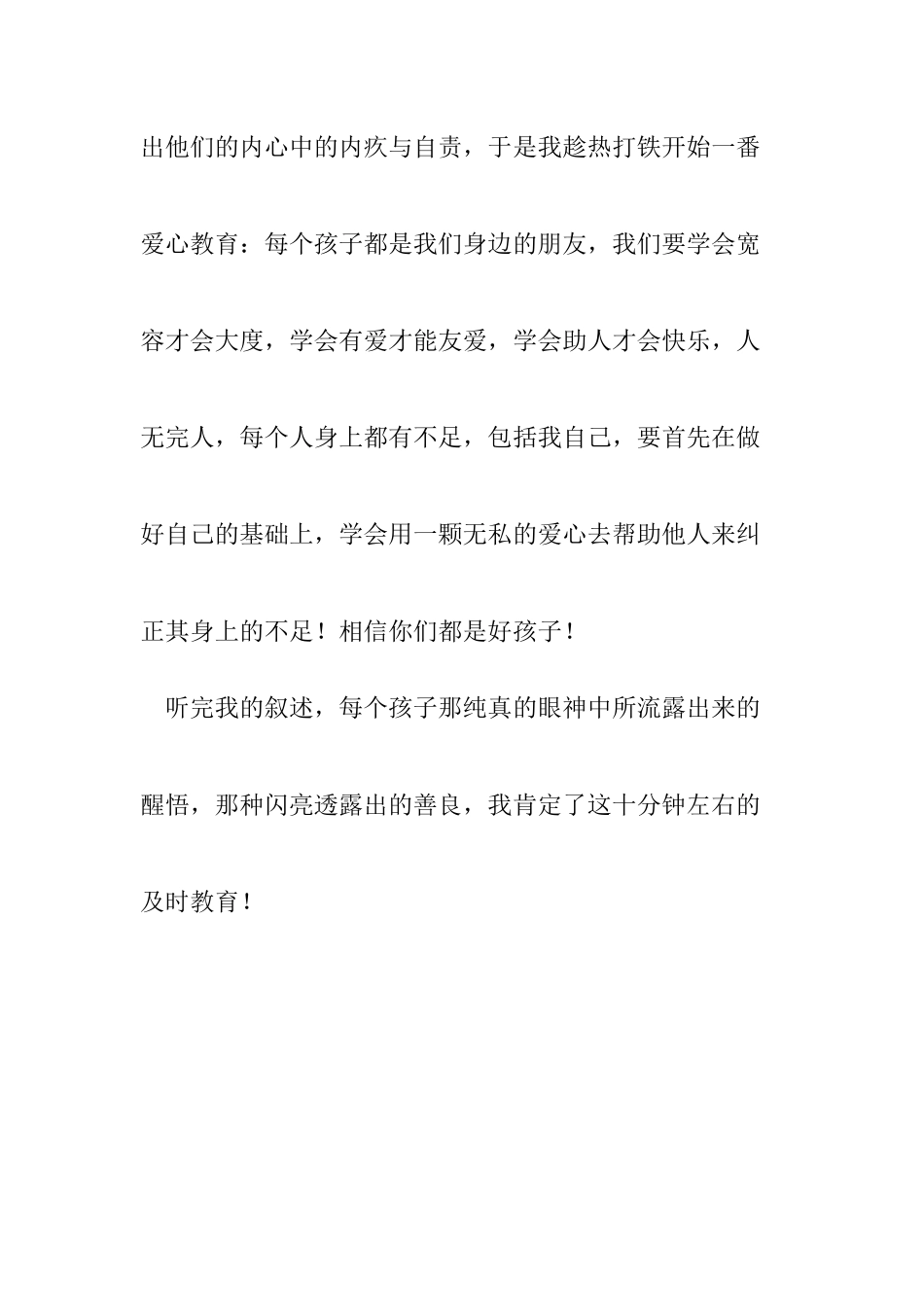 出他们的内心中的内疚与自责，于是我趁热打铁开始一番爱心教育：每个孩子都是我们身边的朋友，我们要学会宽容才会大度，学会有爱才能友爱，学会助人才会快乐，人无完人，每个人身上都有不足，包括我自己，要首先在做好自己的基础上，学会用一颗无私的爱心去帮助他人来纠正其身上的不足！相信你们都是好孩子！

听完我的叙述，每个孩子那纯真的眼神中所流露出来的醒悟，那种闪亮透露出的善良，我肯定了这十分钟左右的及时教育！